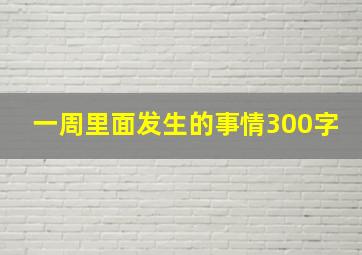 一周里面发生的事情300字